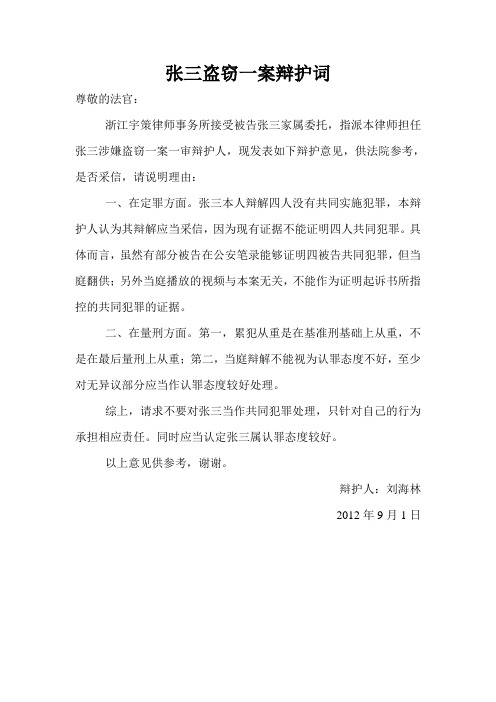 张三盗窃一案辩护词

尊敬的法官：

浙江宇策律师事务所接受被告张三家属委托，指派本律师担任张三涉嫌盗窃一案一审辩护人，现发表如下辩护意见，供法院参考，是否采信，请说明理由：

一、在定罪方面。张三本人辩解四人没有共同实施犯罪，本辩护人认为其辩解应当采信，因为现有证据不能证明四人共同犯罪。具体而言，虽然有部分被告在公安笔录能够证明四被告共同犯罪，但当庭翻供；另外当庭播放的视频与本案无关，不能作为证明起诉书所指控的共同犯罪的证据。

二、在量刑方面。第一，累犯从重是在基准刑基础上从重，不是在最后量刑上从重；第二，当庭辩解不能视为认罪态度不好，至少对无异议部分应当作认罪态度较好处理。

综上，请求不要对张三当作共同犯罪处理，只针对自己的行为承担相应责任。同时应当认定张三属认罪态度较好。

以上意见供参考，谢谢。

辩护人：刘海林

2012 年 9 月 1 日